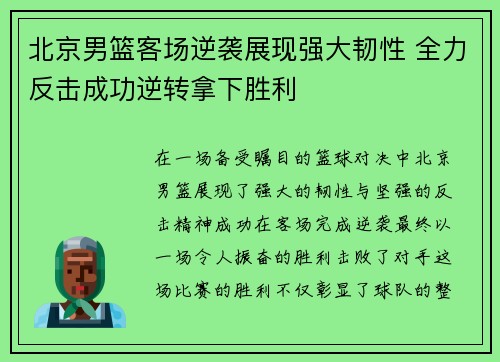 北京男篮客场逆袭展现强大韧性 全力反击成功逆转拿下胜利

在一场备受瞩目的篮球对决中北京男篮展现了强大的韧性与坚强的反击精神成功在客场完成逆袭最终以一场令人振奋的胜利击败了对手这场比赛的胜利不仅彰显了球队的整